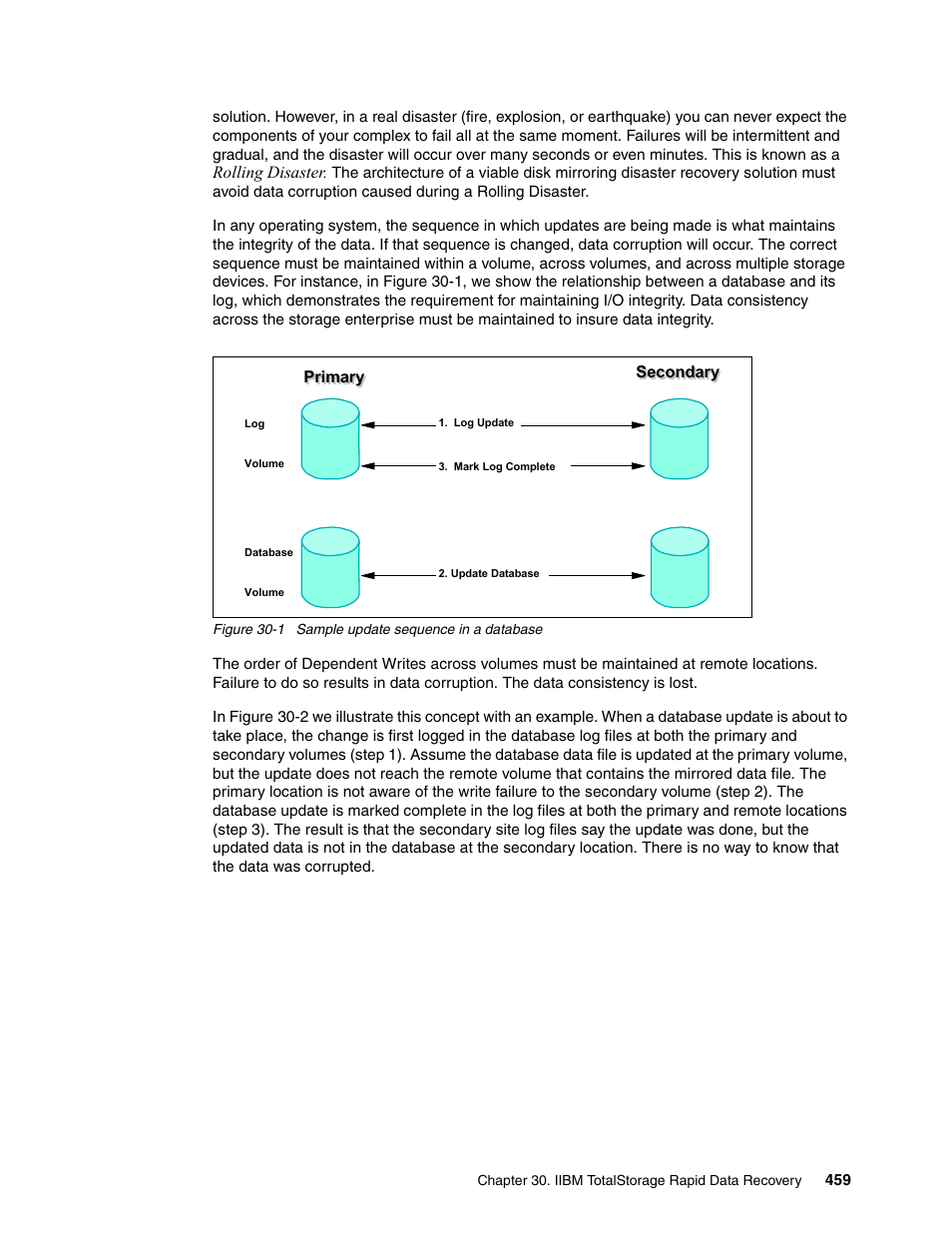 solution. However, in a real disaster (fire, explosion, or earthquake) you can never expect the components of your complex to fail all at the same moment. Failures will be intermittent and gradual, and the disaster will occur over many seconds or even minutes. This is known as a Rolling Disaster. The architecture of a viable disk mirroring disaster recovery solution must avoid data corruption caused during a Rolling Disaster.

In any operating system, the sequence in which updates are being made is what maintains the integrity of the data. If that sequence is changed, data corruption will occur. The correct sequence must be maintained within a volume, across volumes, and across multiple storage devices. For instance, in Figure 30-1, we show the relationship between a database and its log, which demonstrates the requirement for maintaining I/O integrity. Data consistency across the storage enterprise must be maintained to insure data integrity.

Primary

Secondary

Log

Volume

1. Log Update

3. Mark Log Complete

Database

Volume

2. Update Database

Figure 30-1 Sample update sequence in a database

The order of Dependent Writes across volumes must be maintained at remote locations. Failure to do so results in data corruption. The data consistency is lost.

In Figure 30-2 we illustrate this concept with an example. When a database update is about to take place, the change is first logged in the database log files at both the primary and secondary volumes (step 1). Assume the database data file is updated at the primary volume, but the update does not reach the remote volume that contains the mirrored data file. The primary location is not aware of the write failure to the secondary volume (step 2). The database update is marked complete in the log files at both the primary and remote locations (step 3). The result is that the secondary site log files say the update was done, but the updated data is not in the database at the secondary location. There is no way to know that the data was corrupted.

Chapter 30. IIBM TotalStorage Rapid Data Recovery 459